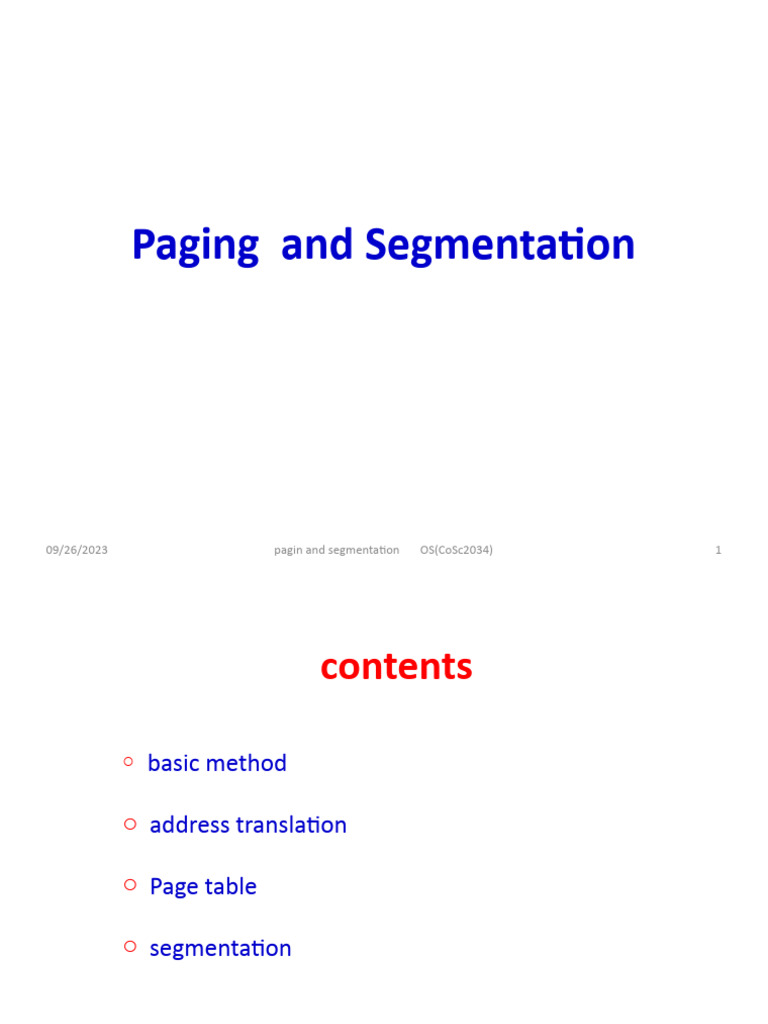 Paging and Segmentation

09/26/2023 pagin and segmentation OS(CoSc2034) 1

contents

○ basic method

○ address translation

○ Page table

○ segmentation